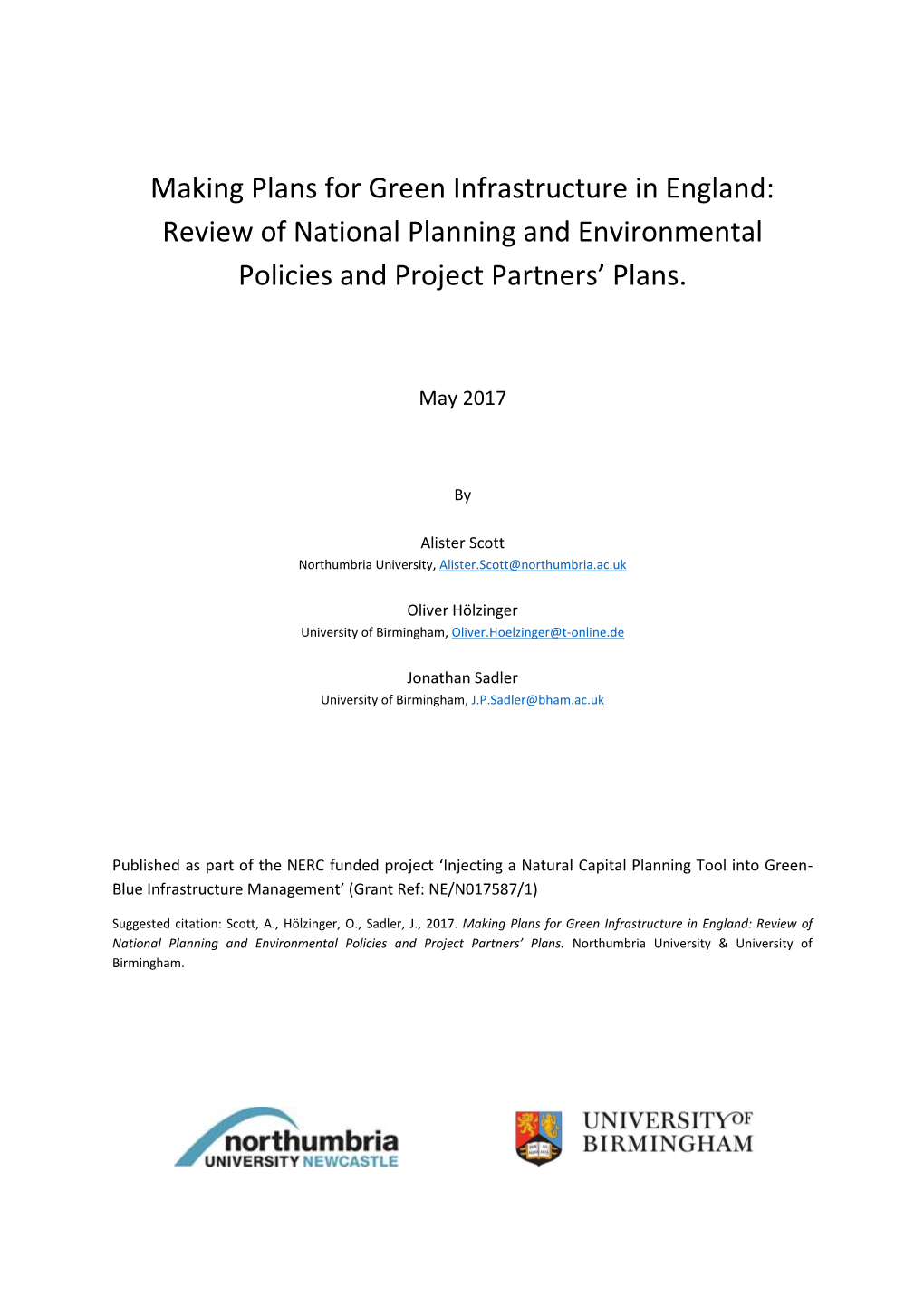 Making Plans for Green Infrastructure in England: Review of National Planning and Environmental Policies and Project Partners' Plans.

May 2017

By

Alister Scott
Northumbria University, Alister.Scott@northumbria.ac.uk

Oliver Hölzinger
University of Birmingham, Oliver.Hoelzinger@t-online.de

Jonathan Sadler
University of Birmingham, J.P.Sadler@bham.ac.uk

Published as part of the NERC funded project 'Injecting a Natural Capital Planning Tool into Green-Blue Infrastructure Management' (Grant Ref: NE/N017587/1)

Suggested citation: Scott, A., Hölzinger, O., Sadler, J., 2017. Making Plans for Green Infrastructure in England: Review of National Planning and Environmental Policies and Project Partners' Plans. Northumbria University & University of Birmingham.

northumbria
UNIVERSITY NEWCASTLE

UNIVERSITY OF
BIRMINGHAM